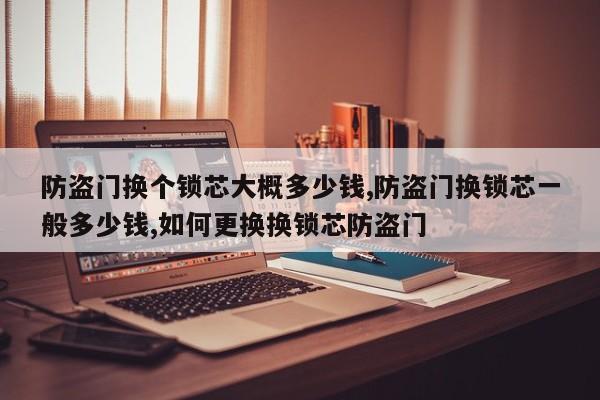 防盗门换个锁芯大概多少钱,防盗门换锁芯一般多少钱,如何更换换锁芯防盗门